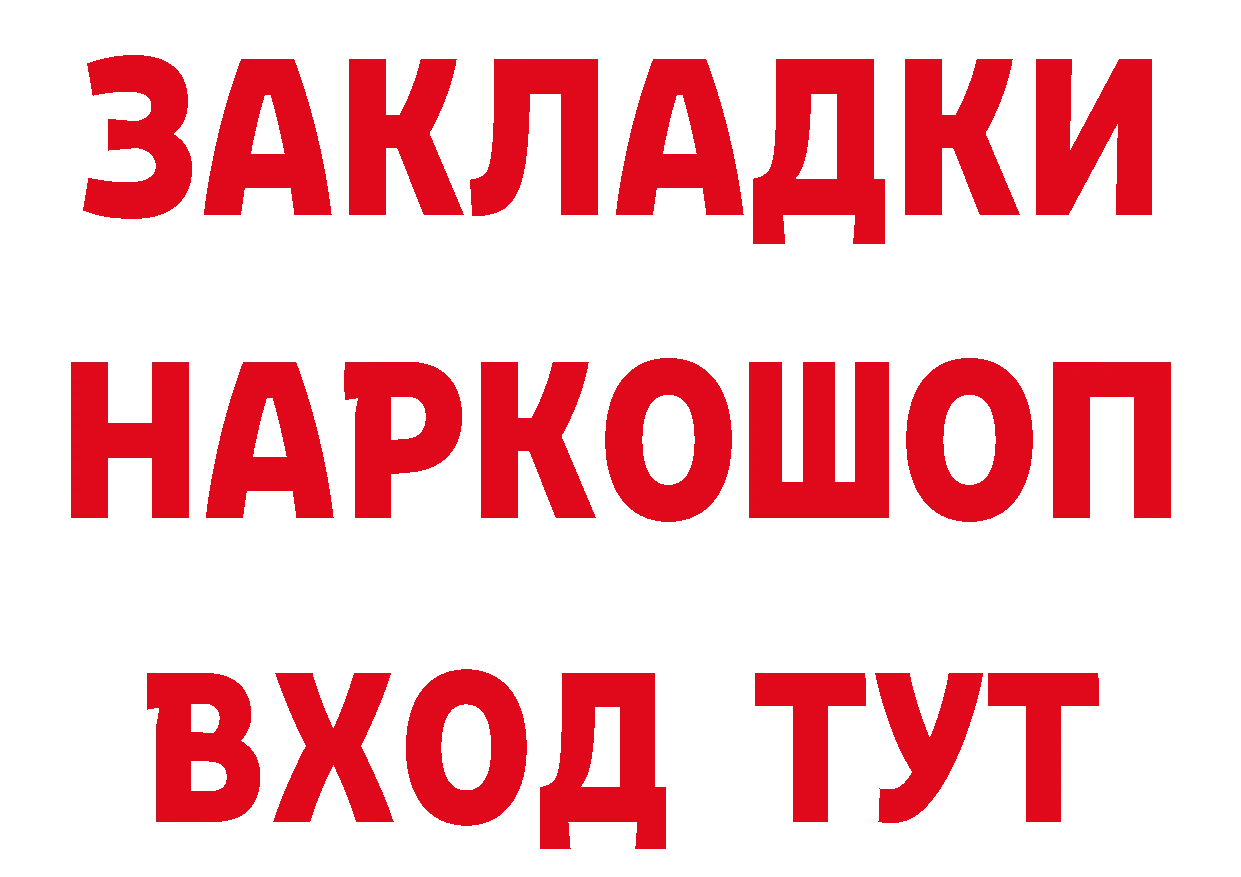 ЗАКЛАДКИ НАРКОШОП ВХОД ТУТ